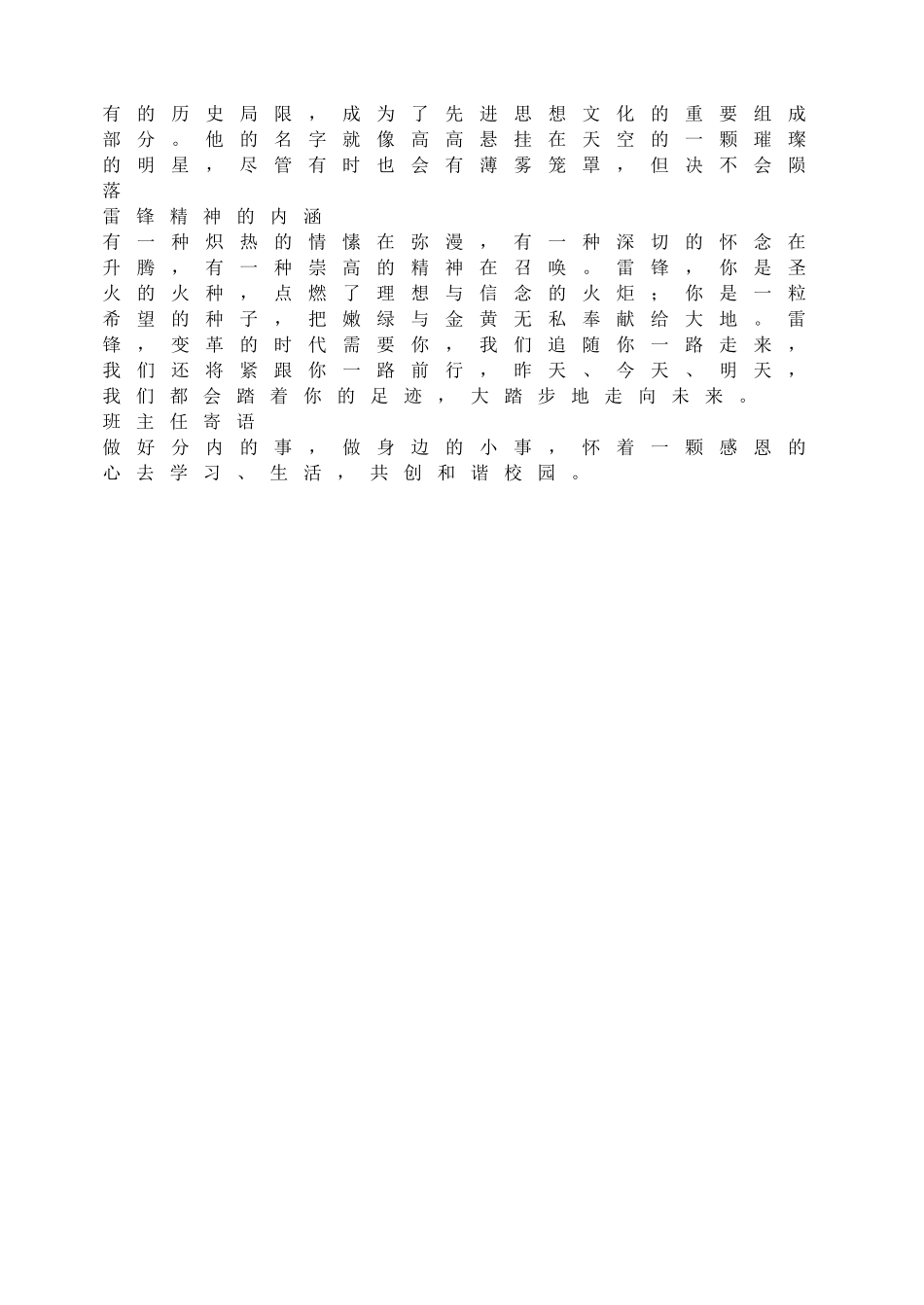 有的历史局限，成为了先进思想文化的重要组成部分。他的名字就像高高悬挂在天空的一颗璀璨的明星，尽管有时也会有薄雾笼罩，但决不会陨落

雷锋精神的内涵

有一种炽热的情愫在弥漫，有一种深切的怀念在升腾，有一种崇高的精神在召唤。雷锋，你是圣火的火种，点燃了理想与信念的火炬；你是一粒希望的种子，把嫩绿与金黄无私奉献给大地。雷锋，变革的时代需要你，我们追随你一路走来，我们还将紧跟你一路前行，昨天、今天、明天，我们都会踏着你的足迹，大踏步地走向未来。

班主任寄语

做好分内的事，做身边的小事，怀着一颗感恩的心去学习、生活，共创和谐校园。